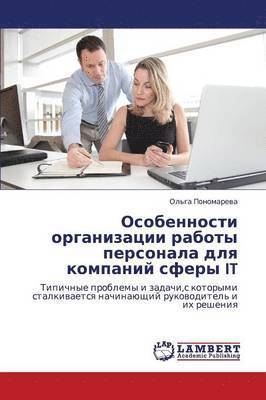 Ольга Пономарева

Особенности организации работы персонала для компаний сферы IT

Типичные проблемы и задачи,с которыми сталкивается начинающий руководитель и их решения

LAP LAMBERT Academic Publishing